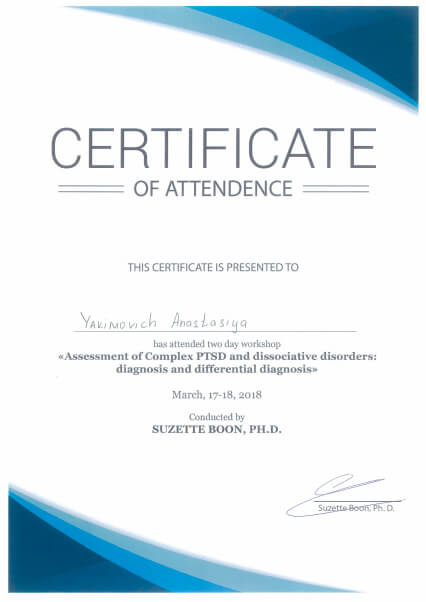 CERTIFICATE

OF ATTENDENCE

THIS CERTIFICATE IS PRESENTED TO

Yakimovich Anastasiya

has attended two day workshop

«Assessment of Complex PTSD and dissociative disorders: diagnosis and differential diagnosis»

March, 17-18, 2018

Conducted by

SUZETTE BOON, PH.D.

Suzette Boon, Ph. D.